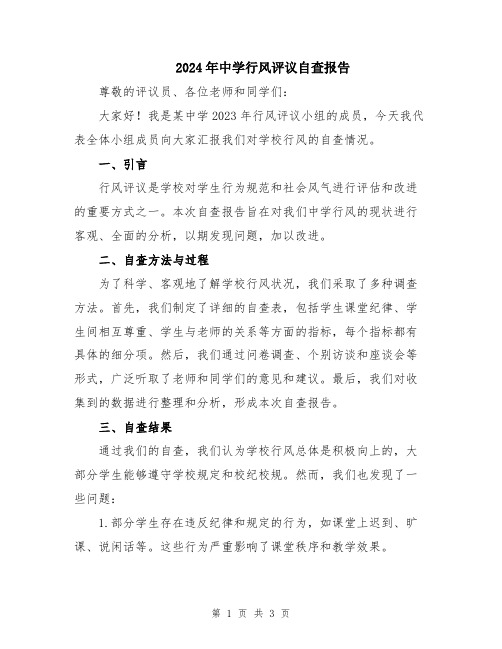 2024年中学行风评议自查报告

尊敬的评议员、各位老师和同学们：

大家好！我是某中学2023年行风评议小组的成员，今天我代表全体小组成员向大家汇报我们对学校行风的自查情况。

一、引言

行风评议是学校对学生行为规范和社会风气进行评估和改进的重要方式之一。本次自查报告旨在对我们中学行风的现状进行客观、全面的分析，以期发现问题，加以改进。

二、自查方法与过程

为了科学、客观地了解学校行风状况，我们采取了多种调查方法。首先，我们制定了详细的自查表，包括学生课堂纪律、学生间相互尊重、学生与老师的关系等方面的指标，每个指标都有具体的细分项。然后，我们通过问卷调查、个别访谈和座谈会等形式，广泛听取了老师和同学们的意见和建议。最后，我们对收集到的数据进行整理和分析，形成本次自查报告。

三、自查结果

通过我们的自查，我们认为学校行风总体是积极向上的，大部分学生能够遵守学校规定和校纪校规。然而，我们也发现了一些问题：

1.部分学生存在违反纪律和规定的行为，如课堂上迟到、旷课、说闲话等。这些行为严重影响了课堂秩序和教学效果。

第 1 页 共 3 页